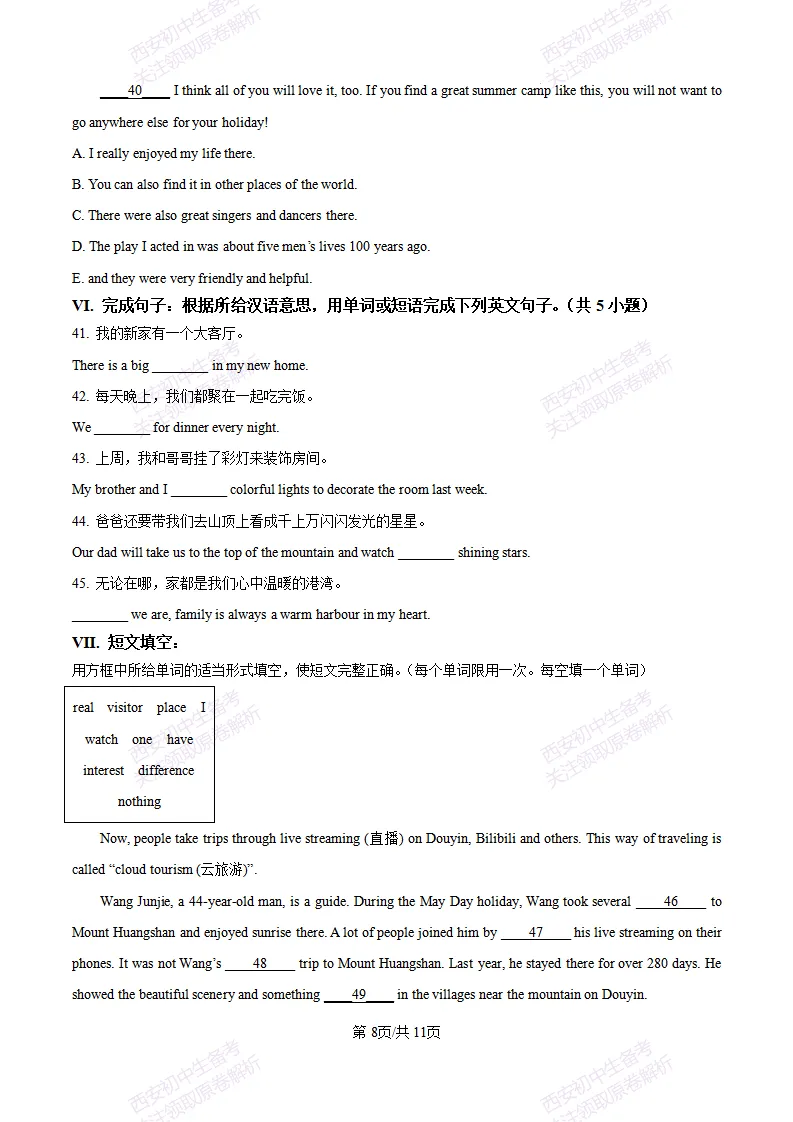 ____40____ I think all of you will love it, too. If you find a great summer camp like this, you will not want to go anywhere else for your holiday!

A. I really enjoyed my life there.

B. You can also find it in other places of the world.

C. There were also great singers and dancers there.

D. The play I acted in was about five men's lives 100 years ago.

E. and they were very friendly and helpful.

VI. 完成句子：根据所给汉语意思，用单词或短语完成下列英文句子。(共5小题)

41. 我的新家有一个大客厅。

There is a big ____ in my new home.

42. 每天晚上，我们都聚在一起吃完饭。

We ____ for dinner every night.

43. 上周，我和哥哥挂了彩灯来装饰房间。

My brother and I ____ colorful lights to decorate the room last week.

44. 爸爸还要带我们去山顶上看成千上万闪闪发光的星星。

Our dad will take us to the top of the mountain and watch ____ shining stars.

45. 无论在哪，家都是我们心中温暖的港湾。

____ we are, family is always a warm harbour in my heart.

VII. 短文填空：

用方框中所给单词的适当形式填空，使短文完整正确。(每个单词限用一次。每空填一个单词)

real visitor place I
watch one have
interest difference
nothing

Now, people take trips through live streaming (直播) on Douyin, Bilibili and others. This way of traveling is called "cloud tourism (云旅游)".

Wang Junjie, a 44-year-old man, is a guide. During the May Day holiday, Wang took several ____46____ to Mount Huangshan and enjoyed sunrise there. A lot of people joined him by ____47____ his live streaming on their phones. It was not Wang's ____48____ trip to Mount Huangshan. Last year, he stayed there for over 280 days. He showed the beautiful scenery and something ____49____ in the villages near the mountain on Douyin.

第8页/共11页

西安初中生备考
关注领取原卷解析